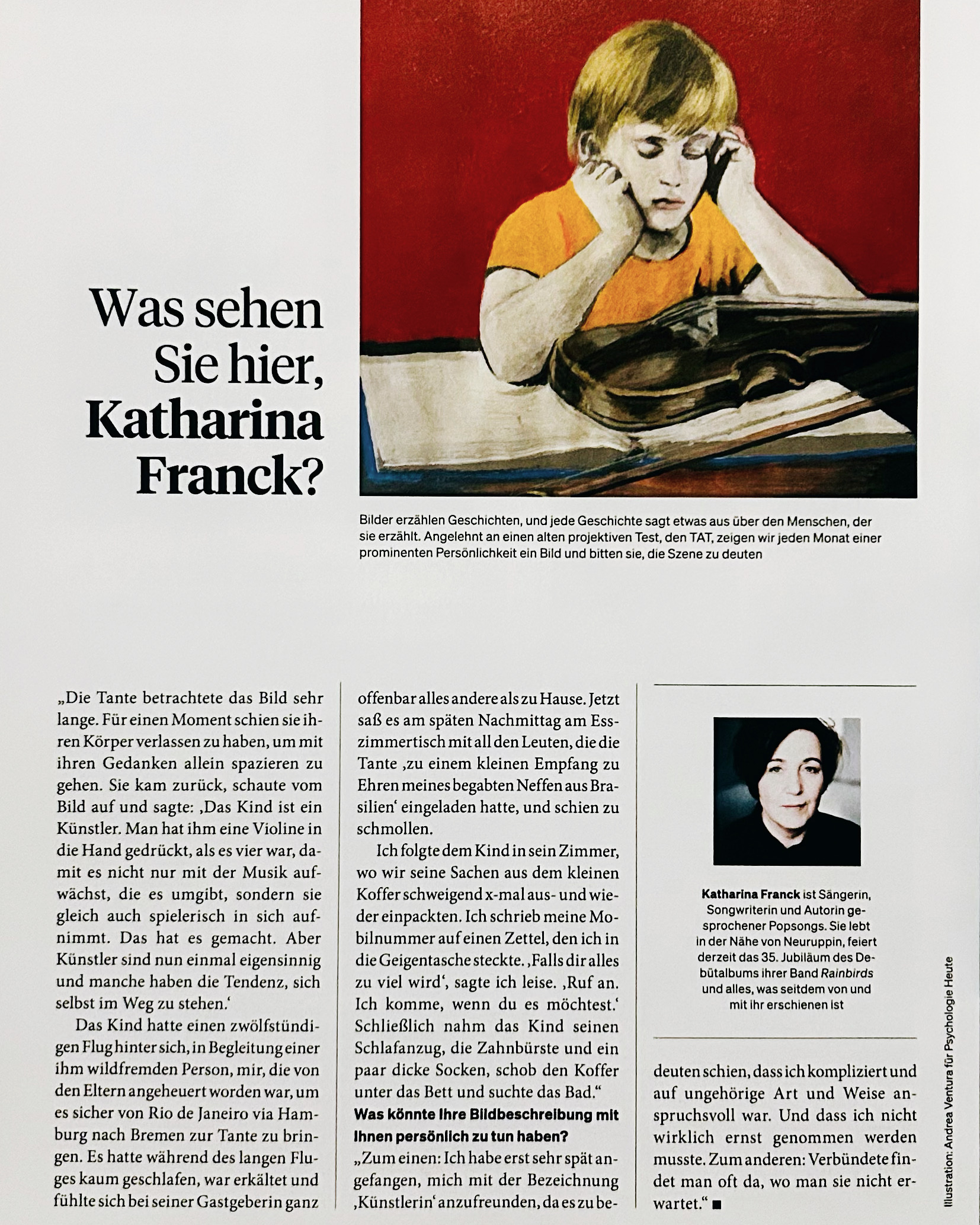 Was sehen Sie hier, Katharina Franck?

Bilder erzählen Geschichten, und jede Geschichte sagt etwas aus über den Menschen, der sie erzählt. Angelehnt an einen alten projektiven Test, den TAT, zeigen wir jeden Monat einer prominenten Persönlichkeit ein Bild und bitten sie, die Szene zu deuten

„Die Tante betrachtete das Bild sehr lange. Für einen Moment schien sie ihren Körper verlassen zu haben, um mit ihren Gedanken allein spazieren zu gehen. Sie kam zurück, schaute vom Bild auf und sagte: ‚Das Kind ist ein Künstler. Man hat ihm eine Violine in die Hand gedrückt, als es vier war, damit es nicht nur mit der Musik aufwächst, die es umgibt, sondern sie gleich auch spielerisch in sich aufnimmt. Das hat es gemacht. Aber Künstler sind nun einmal eigensinnig und manche haben die Tendenz, sich selbst im Weg zu stehen.‘

Das Kind hatte einen zwölfstündigen Flug hinter sich, in Begleitung einer ihm wildfremden Person, mir, die von den Eltern angeheuert worden war, um es sicher von Rio de Janeiro via Hamburg nach Bremen zur Tante zu bringen. Es hatte während des langen Fluges kaum geschlafen, war erkältet und fühlte sich bei seiner Gastgeberin ganz offenbar alles andere als zu Hause. Jetzt saß es am späten Nachmittag am Esszimmertisch mit all den Leuten, die die Tante ‚zu einem kleinen Empfang zu Ehren meines begabten Neffen aus Brasilien‘ eingeladen hatte, und schien zu schmollen.

Ich folgte dem Kind in sein Zimmer, wo wir seine Sachen aus dem kleinen Koffer schweigend x-mal aus- und wieder einpackten. Ich schrieb meine Mobilnummer auf einen Zettel, den ich in die Geigentasche steckte. ‚Falls dir alles zu viel wird‘, sagte ich leise. ‚Ruf an. Ich komme, wenn du es möchtest.‘ Schließlich nahm das Kind seinen Schlafanzug, die Zahnbürste und ein paar dicke Socken, schob den Koffer unter das Bett und suchte das Bad.“

Was könnte Ihre Bildbeschreibung mit Ihnen persönlich zu tun haben?

„Zum einen: Ich habe erst sehr spät angefangen, mich mit der Bezeichnung ‚Künstlerin‘ anzufreunden, da es zu bedeuten schien, dass ich kompliziert und auf ungehörige Art und Weise anspruchsvoll war. Und dass ich nicht wirklich ernst genommen werden musste. Zum anderen: Verbündete findet man oft da, wo man sie nicht erwartet.“ ■

Katharina Franck ist Sängerin, Songwriterin und Autorin gesprochener Popsongs. Sie lebt in der Nähe von Neuruppin, feiert derzeit das 35. Jubiläum des Debütalbums ihrer Band Rainbirds und alles, was seitdem von und mit ihr erschienen ist

Illustration: Andrea Ventura für Psychologie Heute